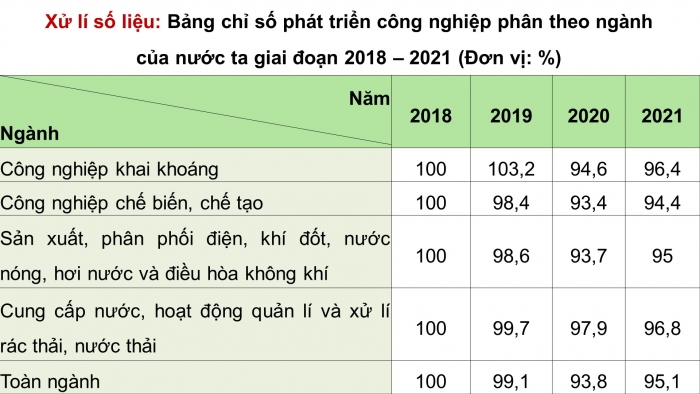 Xử lí số liệu: Bảng chỉ số phát triển công nghiệp phân theo ngành của nước ta giai đoạn 2018 – 2021 (Đơn vị: %)

| Năm / Ngành | 2018 | 2019 | 2020 | 2021 |
|---|---|---|---|---|
| Công nghiệp khai khoáng | 100 | 103,2 | 94,6 | 96,4 |
| Công nghiệp chế biến, chế tạo | 100 | 98,4 | 93,4 | 94,4 |
| Sản xuất, phân phối điện, khí đốt, nước nóng, hơi nước và điều hòa không khí | 100 | 98,6 | 93,7 | 95 |
| Cung cấp nước, hoạt động quản lí và xử lí rác thải, nước thải | 100 | 99,7 | 97,9 | 96,8 |
| Toàn ngành | 100 | 99,1 | 93,8 | 95,1 |